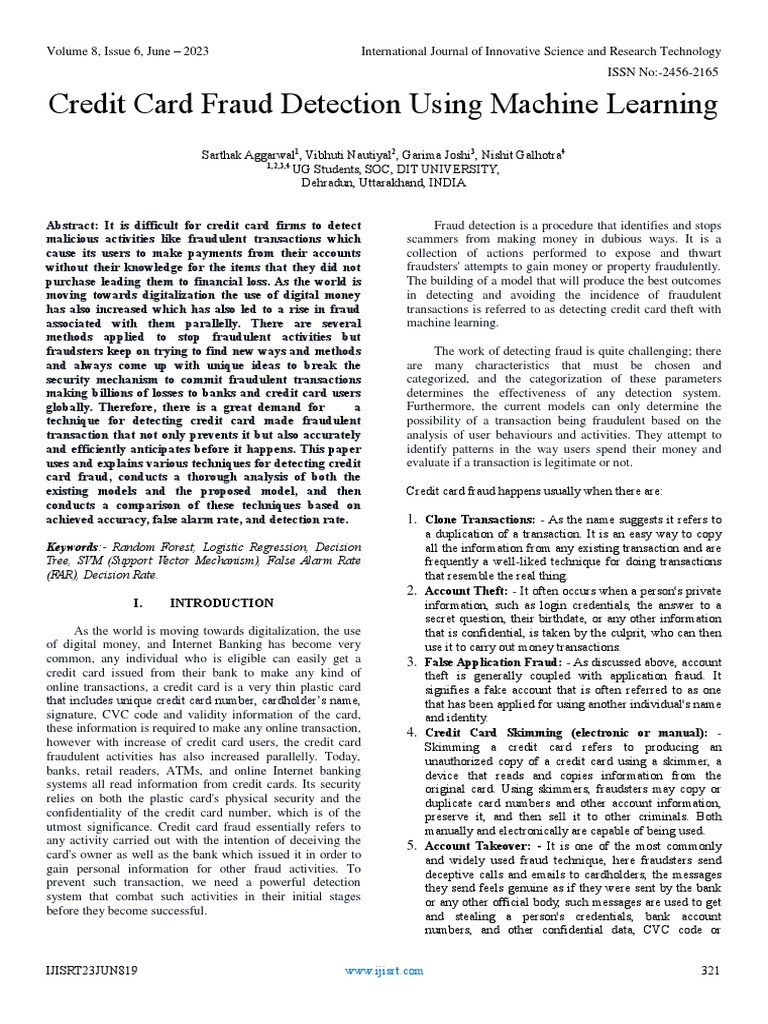 Volume 8, Issue 6, June – 2023

International Journal of Innovative Science and Research Technology

ISSN No:-2456-2165

Credit Card Fraud Detection Using Machine Learning

Sarthak Aggarwal$^1$, Vibhuti Nautiyal$^2$, Garima Joshi$^3$, Nishit Galhotra$^4$
$^{1,2,3,4}$ UG Students, SOC, DIT UNIVERSITY,
Dehradun, Uttarakhand, INDIA

Abstract: It is difficult for credit card firms to detect malicious activities like fraudulent transactions which cause its users to make payments from their accounts without their knowledge for the items that they did not purchase leading them to financial loss. As the world is moving towards digitalization the use of digital money has also increased which has also led to a rise in fraud associated with them parallelly. There are several methods applied to stop fraudulent activities but fraudsters keep on trying to find new ways and methods and always come up with unique ideas to break the security mechanism to commit fraudulent transactions making billions of losses to banks and credit card users globally. Therefore, there is a great demand for a technique for detecting credit card made fraudulent transaction that not only prevents it but also accurately and efficiently anticipates before it happens. This paper uses and explains various techniques for detecting credit card fraud, conducts a thorough analysis of both the existing models and the proposed model, and then conducts a comparison of these techniques based on achieved accuracy, false alarm rate, and detection rate.

Keywords:- Random Forest, Logistic Regression, Decision Tree, SVM (Support Vector Mechanism), False Alarm Rate (FAR), Decision Rate.

I. INTRODUCTION

As the world is moving towards digitalization, the use of digital money, and Internet Banking has become very common, any individual who is eligible can easily get a credit card issued from their bank to make any kind of online transactions, a credit card is a very thin plastic card that includes unique credit card number, cardholder's name, signature, CVC code and validity information of the card, these information is required to make any online transaction, however with increase of credit card users, the credit card fraudulent activities has also increased parallelly. Today, banks, retail readers, ATMs, and online Internet banking systems all read information from credit cards. Its security relies on both the plastic card's physical security and the confidentiality of the credit card number, which is of the utmost significance. Credit card fraud essentially refers to any activity carried out with the intention of deceiving the card's owner as well as the bank which issued it in order to gain personal information for other fraud activities. To prevent such transaction, we need a powerful detection system that combat such activities in their initial stages before they become successful.

Fraud detection is a procedure that identifies and stops scammers from making money in dubious ways. It is a collection of actions performed to expose and thwart fraudsters' attempts to gain money or property fraudulently. The building of a model that will produce the best outcomes in detecting and avoiding the incidence of fraudulent transactions is referred to as detecting credit card theft with machine learning.

The work of detecting fraud is quite challenging; there are many characteristics that must be chosen and categorized, and the categorization of these parameters determines the effectiveness of any detection system. Furthermore, the current models can only determine the possibility of a transaction being fraudulent based on the analysis of user behaviours and activities. They attempt to identify patterns in the way users spend their money and evaluate if a transaction is legitimate or not.

Credit card fraud happens usually when there are:

1. Clone Transactions: - As the name suggests it refers to a duplication of a transaction. It is an easy way to copy all the information from any existing transaction and are frequently a well-liked technique for doing transactions that resemble the real thing.
2. Account Theft: - It often occurs when a person's private information, such as login credentials, the answer to a secret question, their birthdate, or any other information that is confidential, is taken by the culprit, who can then use it to carry out money transactions.
3. False Application Fraud: - As discussed above, account theft is generally coupled with application fraud. It signifies a fake account that is often referred to as one that has been applied for using another individual's name and identity.
4. Credit Card Skimming (electronic or manual): - Skimming a credit card refers to producing an unauthorized copy of a credit card using a skimmer, a device that reads and copies information from the original card. Using skimmers, fraudsters may copy or duplicate card numbers and other account information, preserve it, and then sell it to other criminals. Both manually and electronically are capable of being used.
5. Account Takeover: - It is one of the most commonly and widely used fraud technique, here fraudsters send deceptive calls and emails to cardholders, the messages they send feels genuine as if they were sent by the bank or any other official body, such messages are used to get and stealing a person's credentials, bank account numbers, and other confidential data, CVC code or

IJISRT23JUN819

www.ijisrt.com

321